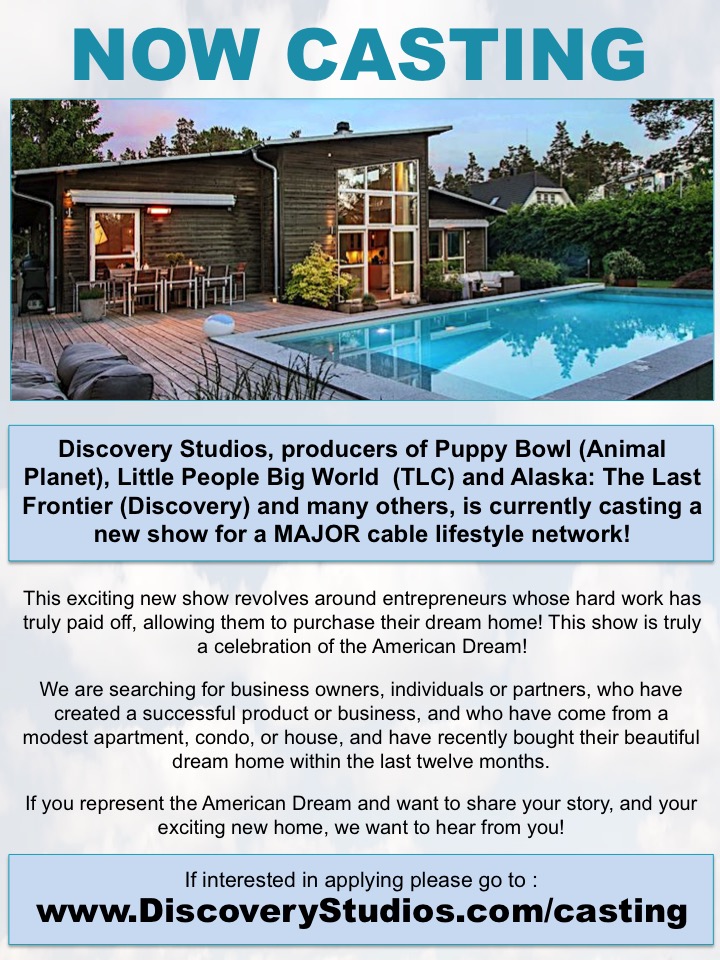 NOW CASTING

Discovery Studios, producers of Puppy Bowl (Animal Planet), Little People Big World (TLC) and Alaska: The Last Frontier (Discovery) and many others, is currently casting a new show for a MAJOR cable lifestyle network!

This exciting new show revolves around entrepreneurs whose hard work has truly paid off, allowing them to purchase their dream home! This show is truly a celebration of the American Dream!

We are searching for business owners, individuals or partners, who have created a successful product or business, and who have come from a modest apartment, condo, or house, and have recently bought their beautiful dream home within the last twelve months.

If you represent the American Dream and want to share your story, and your exciting new home, we want to hear from you!

If interested in applying please go to :
www.DiscoveryStudios.com/casting